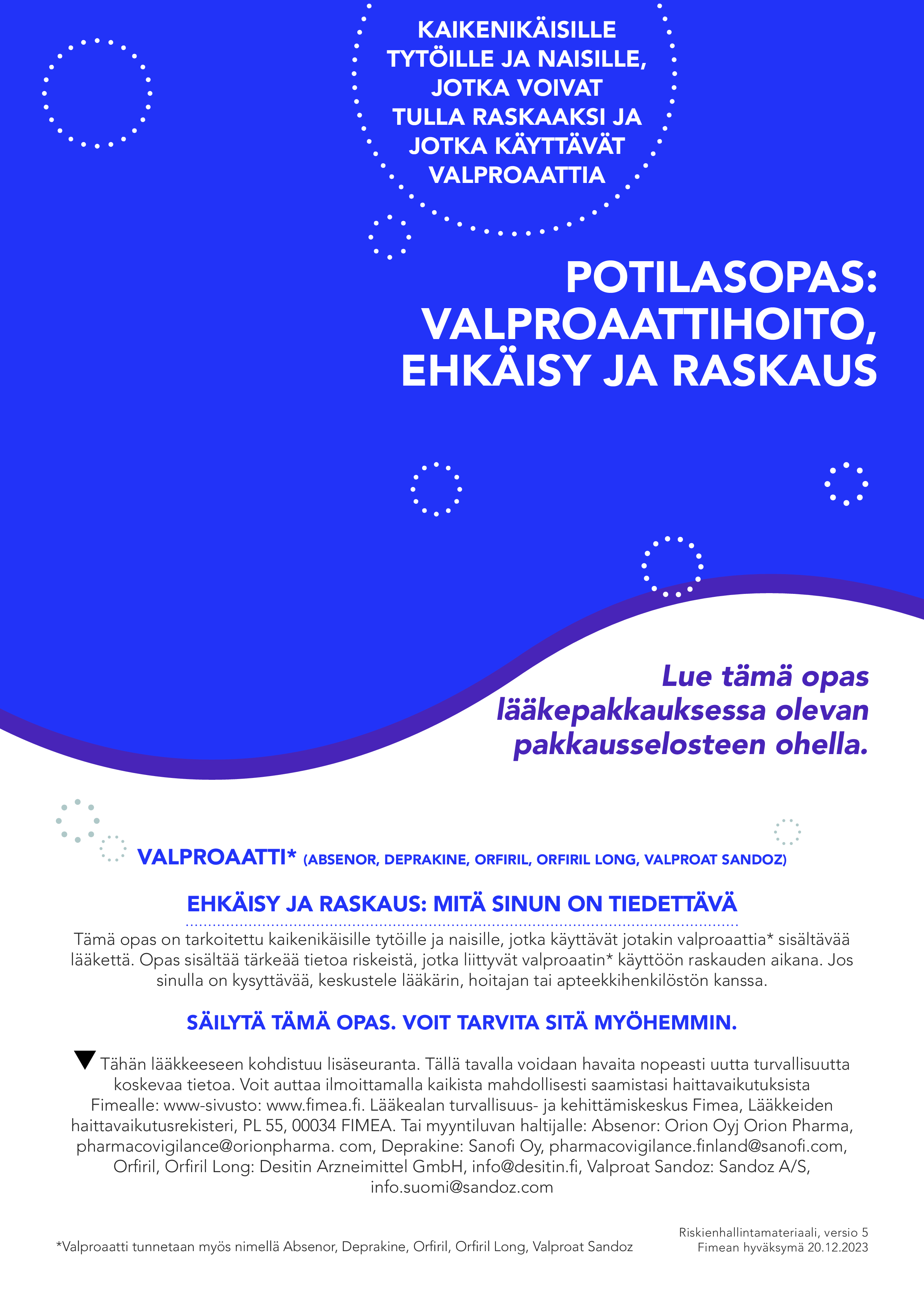 KAIKENIKÄISILLE TYTÖILLE JA NAISILLE, JOTKA VOIVAT TULLA RASKAAKSI JA JOTKA KÄYTTÄVÄT VALPROAATTIA

POTILASOPAS: VALPROAATTIHOITO, EHKÄISY JA RASKAUS

Lue tämä opas lääkepakkauksessa olevan pakkausselosteen ohella.

VALPROAATTI* (ABSENOR, DEPRAKINE, ORFIRIL, ORFIRIL LONG, VALPROAT SANDOZ)

EHKÄISY JA RASKAUS: MITÄ SINUN ON TIEDETTÄVÄ

Tämä opas on tarkoitettu kaikenikäisille tytöille ja naisille, jotka käyttävät jotakin valproaattia* sisältävää lääkettä. Opas sisältää tärkeää tietoa riskeistä, jotka liittyvät valproaatin* käyttöön raskauden aikana. Jos sinulla on kysyttävää, keskustele lääkärin, hoitajan tai apteekkihenkilöstön kanssa.

SÄILYTÄ TÄMÄ OPAS. VOIT TARVITA SITÄ MYÖHEMMIN.

▼ Tähän lääkkeeseen kohdistuu lisäseuranta. Tällä tavalla voidaan havaita nopeasti uutta turvallisuutta koskevaa tietoa. Voit auttaa ilmoittamalla kaikista mahdollisesti saamistasi haittavaikutuksista Fimealle: www-sivusto: www.fimea.fi. Lääkealan turvallisuus- ja kehittämiskeskus Fimea, Lääkkeiden haittavaikutusrekisteri, PL 55, 00034 FIMEA. Tai myyntiluvan haltijalle: Absenor: Orion Oyj Orion Pharma, pharmacovigilance@orionpharma. com, Deprakine: Sanofi Oy, pharmacovigilance.finland@sanofi.com, Orfiril, Orfiril Long: Desitin Arzneimittel GmbH, info@desitin.fi, Valproat Sandoz: Sandoz A/S, info.suomi@sandoz.com

*Valproaatti tunnetaan myös nimellä Absenor, Deprakine, Orfiril, Orfiril Long, Valproat Sandoz

Riskienhallintamateriaali, versio 5
Fimean hyväksymä 20.12.2023